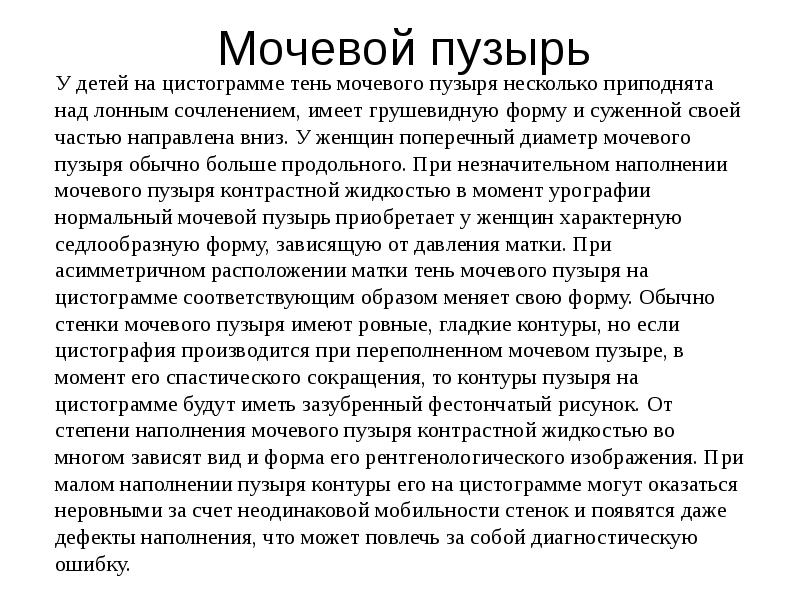 Мочевой пузырь

У детей на цистограмме тень мочевого пузыря несколько приподнята над лонным сочленением, имеет грушевидную форму и суженной своей частью направлена вниз. У женщин поперечный диаметр мочевого пузыря обычно больше продольного. При незначительном наполнении мочевого пузыря контрастной жидкостью в момент урографии нормальный мочевой пузырь приобретает у женщин характерную седлообразную форму, зависящую от давления матки. При асимметричном расположении матки тень мочевого пузыря на цистограмме соответствующим образом меняет свою форму. Обычно стенки мочевого пузыря имеют ровные, гладкие контуры, но если цистография производится при переполненном мочевом пузыре, в момент его спастического сокращения, то контуры пузыря на цистограмме будут иметь зазубренный фестончатый рисунок. От степени наполнения мочевого пузыря контрастной жидкостью во многом зависят вид и форма его рентгенологического изображения. При малом наполнении пузыря контуры его на цистограмме могут оказаться неровными за счет неодинаковой мобильности стенок и появятся даже дефекты наполнения, что может повлечь за собой диагностическую ошибку.